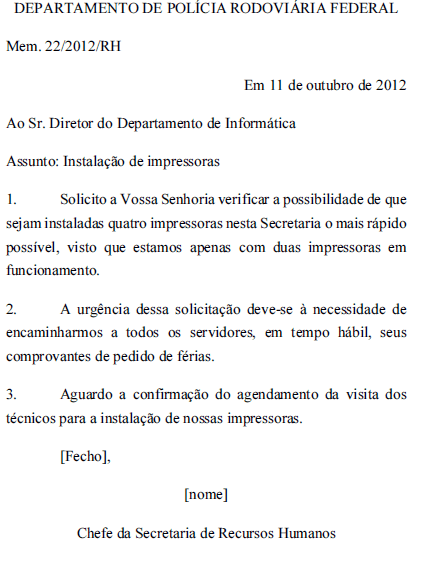 DEPARTAMENTO DE POLÍCIA RODOVIÁRIA FEDERAL

Mem. 22/2012/RH

Em 11 de outubro de 2012

Ao Sr. Diretor do Departamento de Informática

Assunto: Instalação de impressoras

1. Solicito a Vossa Senhoria verificar a possibilidade de que sejam instaladas quatro impressoras nesta Secretaria o mais rápido possível, visto que estamos apenas com duas impressoras em funcionamento.

2. A urgência dessa solicitação deve-se à necessidade de encaminharmos a todos os servidores, em tempo hábil, seus comprovantes de pedido de férias.

3. Aguardo a confirmação do agendamento da visita dos técnicos para a instalação de nossas impressoras.

[Fecho],

[nome]

Chefe da Secretaria de Recursos Humanos